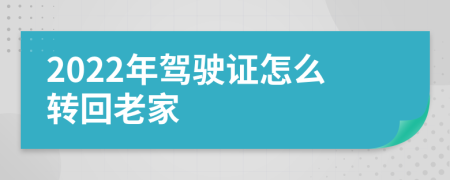 2022年驾驶证怎么转回老家